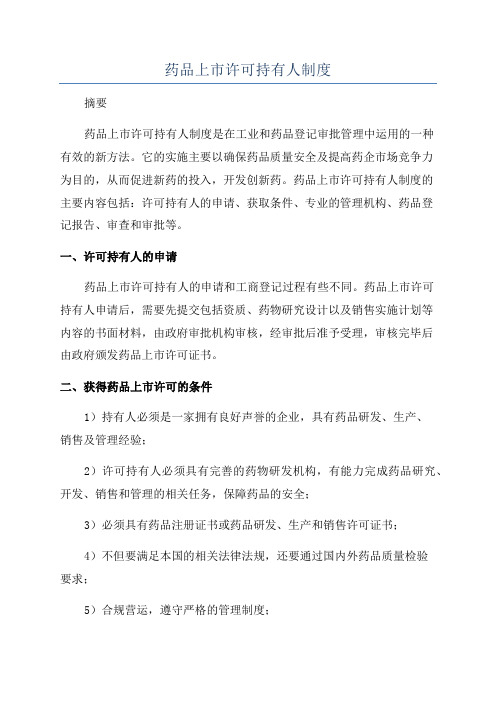 药品上市许可持有人制度

摘要

药品上市许可持有人制度是在工业和药品登记审批管理中运用的一种有效的新方法。它的实施主要以确保药品质量安全及提高药企市场竞争力为目的，从而促进新药的投入，开发创新药。药品上市许可持有人制度的主要内容包括：许可持有人的申请、获取条件、专业的管理机构、药品登记报告、审查和审批等。

一、许可持有人的申请

药品上市许可持有人的申请和工商登记过程有些不同。药品上市许可持有人申请后，需要先提交包括资质、药物研究设计以及销售实施计划等内容的书面材料，由政府审批机构审核，经审批后准予受理，审核完毕后由政府颁发药品上市许可证书。

二、获得药品上市许可的条件

1）持有人必须是一家拥有良好声誉的企业，具有药品研发、生产、销售及管理经验；

2）许可持有人必须具有完善的药物研发机构，有能力完成药品研究、开发、销售和管理的相关任务，保障药品的安全；

3）必须具有药品注册证书或药品研发、生产和销售许可证书；

4）不但要满足本国的相关法律法规，还要通过国内外药品质量检验要求；

5）合规营运，遵守严格的管理制度；